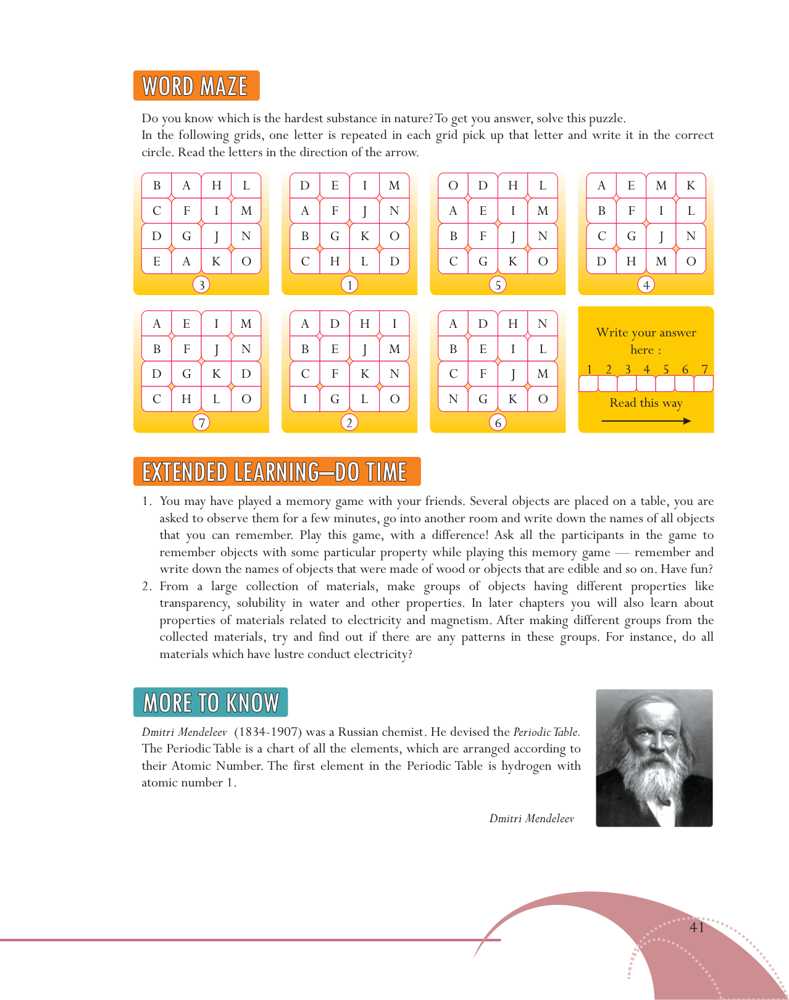 WORD MAZE

Do you know which is the hardest substance in nature? To get you answer, solve this puzzle.
In the following grids, one letter is repeated in each grid pick up that letter and write it in the correct circle. Read the letters in the direction of the arrow.

| B | A | H | L |
|---|---|---|---|
| C | F | I | M |
| D | G | J | N |
| E | A | K | O |

3

| D | E | I | M |
|---|---|---|---|
| A | F | J | N |
| B | G | K | O |
| C | H | L | D |

1

| O | D | H | L |
|---|---|---|---|
| A | E | I | M |
| B | F | J | N |
| C | G | K | O |

5

| A | E | M | K |
|---|---|---|---|
| B | F | I | L |
| C | G | J | N |
| D | H | M | O |

4

| A | E | I | M |
|---|---|---|---|
| B | F | J | N |
| D | G | K | D |
| C | H | L | O |

7

| A | D | H | I |
|---|---|---|---|
| B | E | J | M |
| C | F | K | N |
| I | G | L | O |

2

| A | D | H | N |
|---|---|---|---|
| B | E | I | L |
| C | F | J | M |
| N | G | K | O |

6

Write your answer here :
1 2 3 4 5 6 7
Read this way

EXTENDED LEARNING—DO TIME

1. You may have played a memory game with your friends. Several objects are placed on a table, you are asked to observe them for a few minutes, go into another room and write down the names of all objects that you can remember. Play this game, with a difference! Ask all the participants in the game to remember objects with some particular property while playing this memory game — remember and write down the names of objects that were made of wood or objects that are edible and so on. Have fun?
2. From a large collection of materials, make groups of objects having different properties like transparency, solubility in water and other properties. In later chapters you will also learn about properties of materials related to electricity and magnetism. After making different groups from the collected materials, try and find out if there are any patterns in these groups. For instance, do all materials which have lustre conduct electricity?

MORE TO KNOW

Dmitri Mendeleev (1834-1907) was a Russian chemist. He devised the Periodic Table. The Periodic Table is a chart of all the elements, which are arranged according to their Atomic Number. The first element in the Periodic Table is hydrogen with atomic number 1.

Dmitri Mendeleev

41